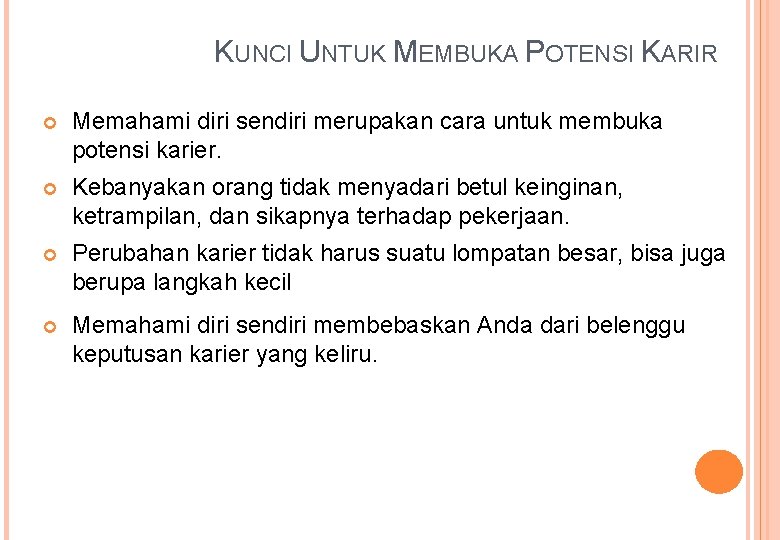 KUNCI UNTUK MEMBUKA POTENSI KARIR

Memahami diri sendiri merupakan cara untuk membuka potensi karier.

Kebanyakan orang tidak menyadari betul keinginan, ketrampilan, dan sikapnya terhadap pekerjaan.

Perubahan karier tidak harus suatu lompatan besar, bisa juga berupa langkah kecil

Memahami diri sendiri membebaskan Anda dari belenggu keputusan karier yang keliru.